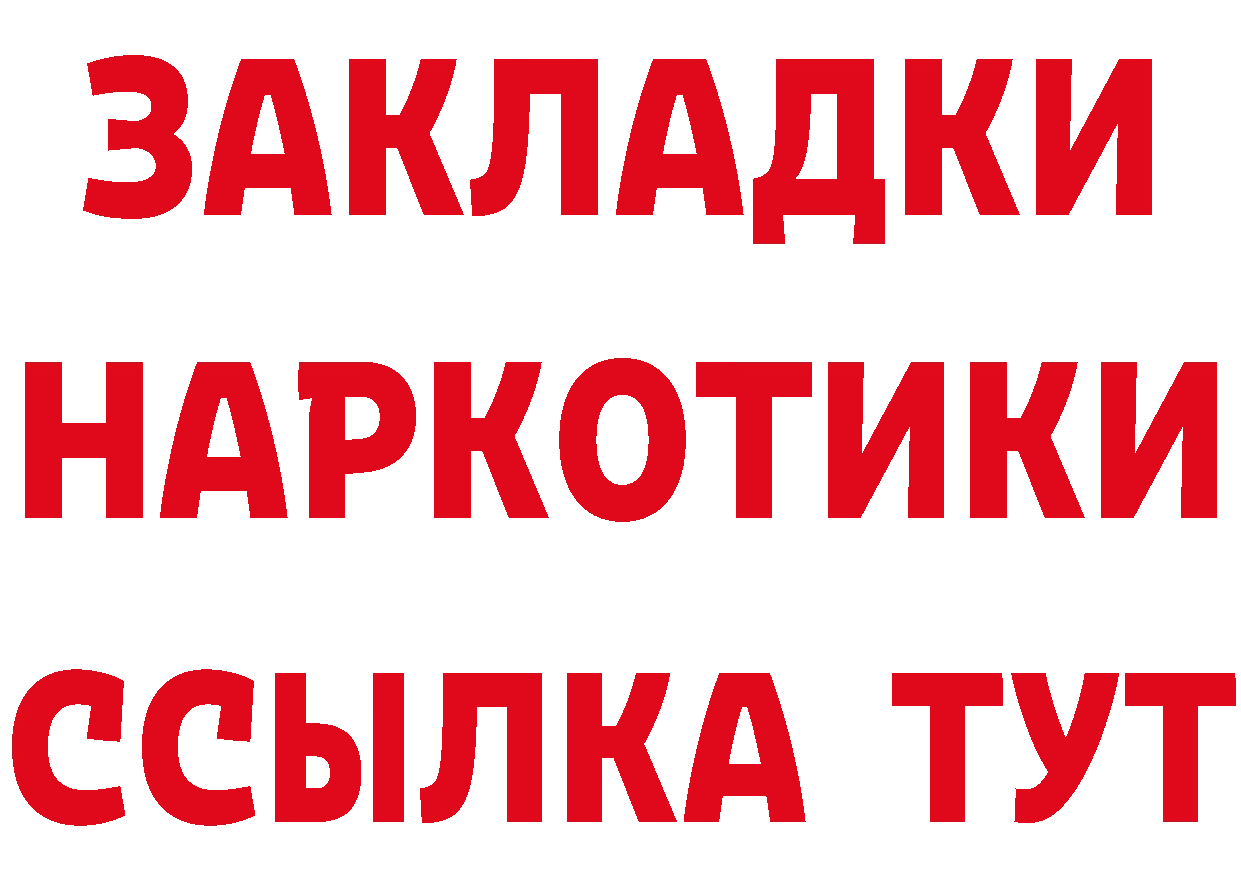 ЗАКЛАДКИ НАРКОТИКИ ССЫЛКА ТУТ